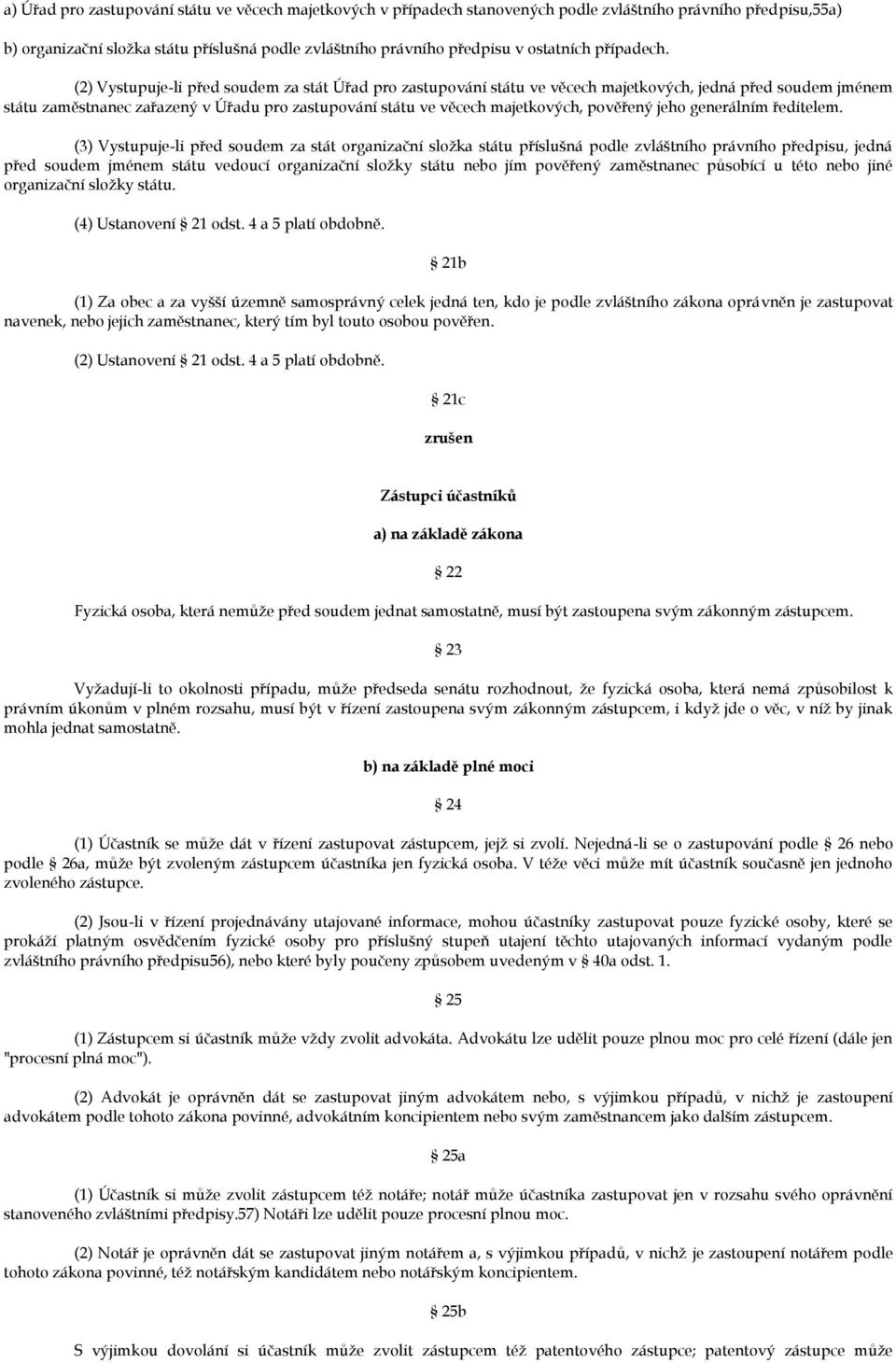 a) Úřad pro zastupování státu ve věcech majetkových v případech stanovených podle zvláštního právního předpisu,55a)

b) organizační složka státu příslušná podle zvláštního právního předpisu v ostatních případech.

(2) Vystupuje-li před soudem za stát Úřad pro zastupování státu ve věcech majetkových, jedná před soudem jménem státu zaměstnanec zařazený v Úřadu pro zastupování státu ve věcech majetkových, pověřený jeho generálním ředitelem.

(3) Vystupuje-li před soudem za stát organizační složka státu příslušná podle zvláštního právního předpisu, jedná před soudem jménem státu vedoucí organizační složky státu nebo jím pověřený zaměstnanec působící u této nebo jiné organizační složky státu.

(4) Ustanovení § 21 odst. 4 a 5 platí obdobně.

§ 21b

(1) Za obec a za vyšší územně samosprávný celek jedná ten, kdo je podle zvláštního zákona oprávněn je zastupovat navenek, nebo jejich zaměstnanec, který tím byl touto osobou pověřen.

(2) Ustanovení § 21 odst. 4 a 5 platí obdobně.

§ 21c

zrušen

Zástupci účastníků

a) na základě zákona

§ 22

Fyzická osoba, která nemůže před soudem jednat samostatně, musí být zastoupena svým zákonným zástupcem.

§ 23

Vyžadují-li to okolnosti případu, může předseda senátu rozhodnout, že fyzická osoba, která nemá způsobilost k právním úkonům v plném rozsahu, musí být v řízení zastoupena svým zákonným zástupcem, i když jde o věc, v níž by jinak mohla jednat samostatně.

b) na základě plné moci

§ 24

(1) Účastník se může dát v řízení zastupovat zástupcem, jejž si zvolí. Nejedná-li se o zastupování podle § 26 nebo podle § 26a, může být zvoleným zástupcem účastníka jen fyzická osoba. V téže věci může mít účastník současně jen jednoho zvoleného zástupce.

(2) Jsou-li v řízení projednávány utajované informace, mohou účastníky zastupovat pouze fyzické osoby, které se prokáží platným osvědčením fyzické osoby pro příslušný stupeň utajení těchto utajovaných informací vydaným podle zvláštního právního předpisu56), nebo které byly poučeny způsobem uvedeným v § 40a odst. 1.

§ 25

(1) Zástupcem si účastník může vždy zvolit advokáta. Advokátu lze udělit pouze plnou moc pro celé řízení (dále jen "procesní plná moc").

(2) Advokát je oprávněn dát se zastupovat jiným advokátem nebo, s výjimkou případů, v nichž je zastoupení advokátem podle tohoto zákona povinné, advokátním koncipientem nebo svým zaměstnancem jako dalším zástupcem.

§ 25a

(1) Účastník si může zvolit zástupcem též notáře; notář může účastníka zastupovat jen v rozsahu svého oprávnění stanoveného zvláštními předpisy.57) Notáři lze udělit pouze procesní plnou moc.

(2) Notář je oprávněn dát se zastupovat jiným notářem a, s výjimkou případů, v nichž je zastoupení notářem podle tohoto zákona povinné, též notářským kandidátem nebo notářským koncipientem.

§ 25b

S výjimkou dovolání si účastník může zvolit zástupcem též patentového zástupce; patentový zástupce může